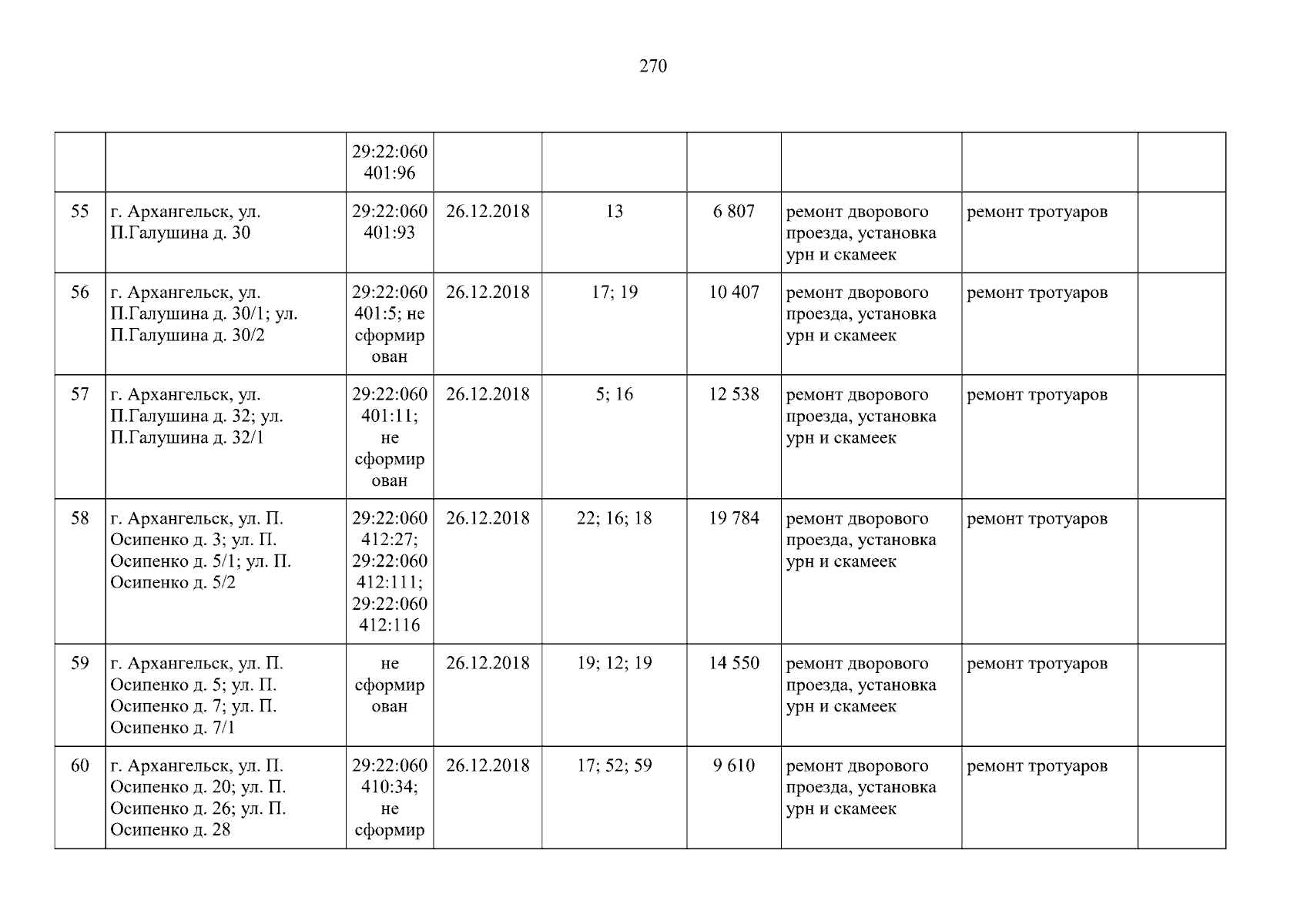 270

|  |  | 29:22:060401:96 |  |  |  |  |  |  |
|---|---|---|---|---|---|---|---|---|
| 55 | г. Архангельск, ул. П.Галушина д. 30 | 29:22:060401:93 | 26.12.2018 | 13 | 6 807 | ремонт дворового проезда, установка урн и скамеек | ремонт тротуаров |  |
| 56 | г. Архангельск, ул. П.Галушина д. 30/1; ул. П.Галушина д. 30/2 | 29:22:060401:5; не сформирован | 26.12.2018 | 17; 19 | 10 407 | ремонт дворового проезда, установка урн и скамеек | ремонт тротуаров |  |
| 57 | г. Архангельск, ул. П.Галушина д. 32; ул. П.Галушина д. 32/1 | 29:22:060401:11; не сформирован | 26.12.2018 | 5; 16 | 12 538 | ремонт дворового проезда, установка урн и скамеек | ремонт тротуаров |  |
| 58 | г. Архангельск, ул. П. Осипенко д. 3; ул. П. Осипенко д. 5/1; ул. П. Осипенко д. 5/2 | 29:22:060412:27; 29:22:060412:111; 29:22:060412:116 | 26.12.2018 | 22; 16; 18 | 19 784 | ремонт дворового проезда, установка урн и скамеек | ремонт тротуаров |  |
| 59 | г. Архангельск, ул. П. Осипенко д. 5; ул. П. Осипенко д. 7; ул. П. Осипенко д. 7/1 | не сформирован | 26.12.2018 | 19; 12; 19 | 14 550 | ремонт дворового проезда, установка урн и скамеек | ремонт тротуаров |  |
| 60 | г. Архангельск, ул. П. Осипенко д. 20; ул. П. Осипенко д. 26; ул. П. Осипенко д. 28 | 29:22:060410:34; не сформир | 26.12.2018 | 17; 52; 59 | 9 610 | ремонт дворового проезда, установка урн и скамеек | ремонт тротуаров |  |